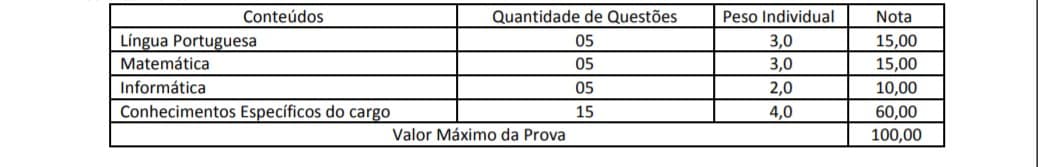 | Conteúdos | Quantidade de Questões | Peso Individual | Nota |
|---|---|---|---|
| Língua Portuguesa | 05 | 3,0 | 15,00 |
| Matemática | 05 | 3,0 | 15,00 |
| Informática | 05 | 2,0 | 10,00 |
| Conhecimentos Específicos do cargo | 15 | 4,0 | 60,00 |
| Valor Máximo da Prova | | | 100,00 |